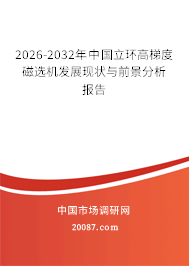 2026-2032年中国立环高梯度磁选机发展现状与前景分析报告

中国市场调研网

20087.com